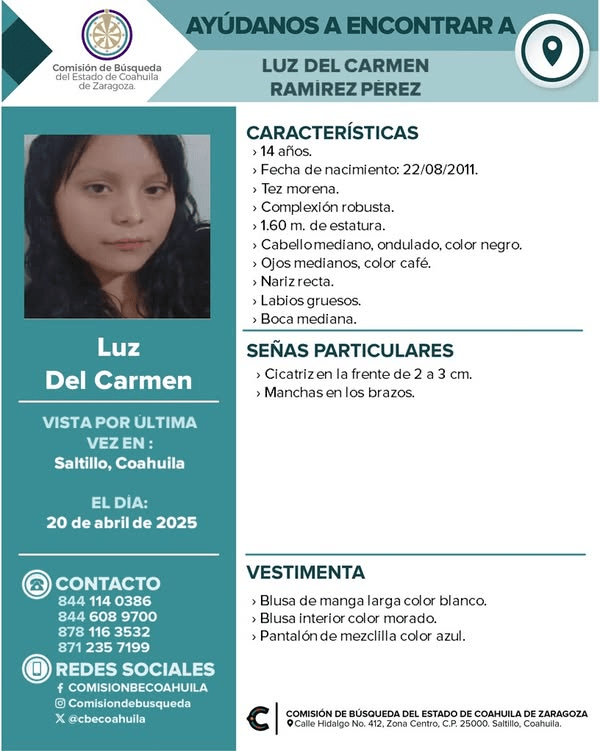 Comisión de Búsqueda del Estado de Coahuila de Zaragoza.

AYÚDANOS A ENCONTRAR A

LUZ DEL CARMEN
RAMÍREZ PÉREZ

Luz
Del Carmen

VISTA POR ÚLTIMA VEZ EN :
Saltillo, Coahuila

EL DÍA:
20 de abril de 2025

CONTACTO
844 114 0386
844 608 9700
878 116 3532
871 235 7199

REDES SOCIALES
COMISIONBECOAHUILA
Comisiondebusqueda
@cbecoahuila

CARACTERÍSTICAS
› 14 años.
› Fecha de nacimiento: 22/08/2011.
› Tez morena.
› Complexión robusta.
› 1.60 m. de estatura.
› Cabello mediano, ondulado, color negro.
› Ojos medianos, color café.
› Nariz recta.
› Labios gruesos.
› Boca mediana.

SEÑAS PARTICULARES
› Cicatriz en la frente de 2 a 3 cm.
› Manchas en los brazos.

VESTIMENTA
› Blusa de manga larga color blanco.
› Blusa interior color morado.
› Pantalón de mezclilla color azul.

COMISIÓN DE BÚSQUEDA DEL ESTADO DE COAHUILA DE ZARAGOZA
Calle Hidalgo No. 412, Zona Centro, C.P. 25000. Saltillo, Coahuila.